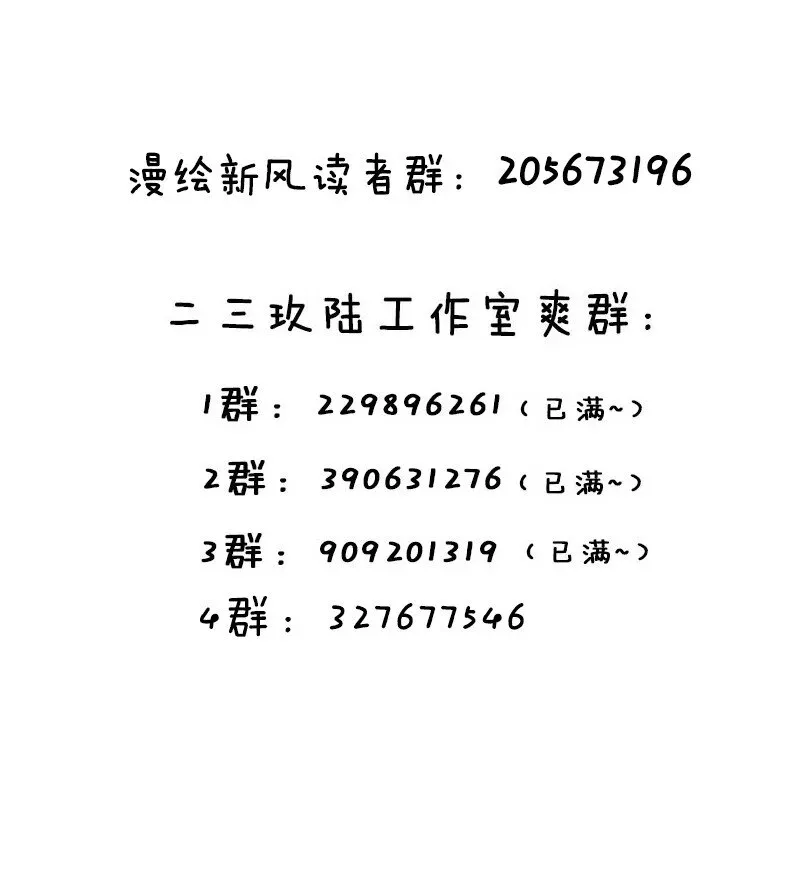 漫绘新风读者群：205673196

二三玖陆工作室爽群：

1群：229896261（已满~）

2群：390631276（已满~）

3群：909201319（已满~）

4群：327677546